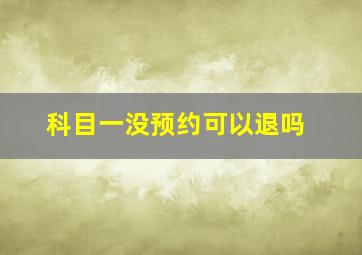 科目一没预约可以退吗